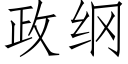 政纲